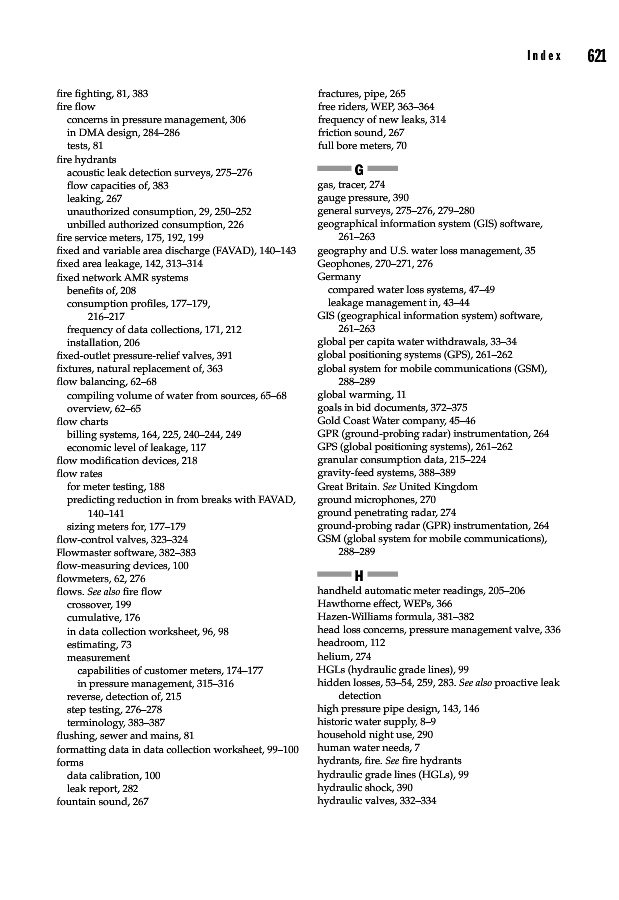 Index 621

fire fighting, 81, 383
fire flow
concerns in pressure management, 306
in DMA design, 284–286
tests, 81
fire hydrants
acoustic leak detection surveys, 275–276
flow capacities of, 383
leaking, 267
unauthorized consumption, 29, 250–252
unbilled authorized consumption, 226
fire service meters, 175, 192, 199
fixed and variable area discharge (FAVAD), 140–143
fixed area leakage, 142, 313–314
fixed network AMR systems
benefits of, 208
consumption profiles, 177–179, 216–217
frequency of data collections, 171, 212
installation, 206
fixed-outlet pressure-relief valves, 391
fixtures, natural replacement of, 363
flow balancing, 62–68
compiling volume of water from sources, 65–68
overview, 62–65
flow charts
billing systems, 164, 225, 240–244, 249
economic level of leakage, 117
flow modification devices, 218
flow rates
for meter testing, 188
predicting reduction in from breaks with FAVAD, 140–141
sizing meters for, 177–179
flow-control valves, 323–324
Flowmaster software, 382–383
flow-measuring devices, 100
flowmeters, 62, 276
flows. See also fire flow
crossover, 199
cumulative, 176
in data collection worksheet, 96, 98
estimating, 73
measurement
capabilities of customer meters, 174–177
in pressure management, 315–316
reverse, detection of, 215
step testing, 276–278
terminology, 383–387
flushing, sewer and mains, 81
formatting data in data collection worksheet, 99–100
forms
data calibration, 100
leak report, 282
fountain sound, 267

fractures, pipe, 265
free riders, WEP, 363–364
frequency of new leaks, 314
friction sound, 267
full bore meters, 70

G

gas, tracer, 274
gauge pressure, 390
general surveys, 275–276, 279–280
geographical information system (GIS) software, 261–263
geography and U.S. water loss management, 35
Geophones, 270–271, 276
Germany
compared water loss systems, 47–49
leakage management in, 43–44
GIS (geographical information system) software, 261–263
global per capita water withdrawals, 33–34
global positioning systems (GPS), 261–262
global system for mobile communications (GSM), 288–289
global warming, 11
goals in bid documents, 372–375
Gold Coast Water company, 45–46
GPR (ground-probing radar) instrumentation, 264
GPS (global positioning systems), 261–262
granular consumption data, 215–224
gravity-feed systems, 388–389
Great Britain. See United Kingdom
ground microphones, 270
ground penetrating radar, 274
ground-probing radar (GPR) instrumentation, 264
GSM (global system for mobile communications), 288–289

H

handheld automatic meter readings, 205–206
Hawthorne effect, WEPs, 366
Hazen-Williams formula, 381–382
head loss concerns, pressure management valve, 336
headroom, 112
helium, 274
HGLs (hydraulic grade lines), 99
hidden losses, 53–54, 259, 283. See also proactive leak detection
high pressure pipe design, 143, 146
historic water supply, 8–9
household night use, 290
human water needs, 7
hydrants, fire. See fire hydrants
hydraulic grade lines (HGLs), 99
hydraulic shock, 390
hydraulic valves, 332–334